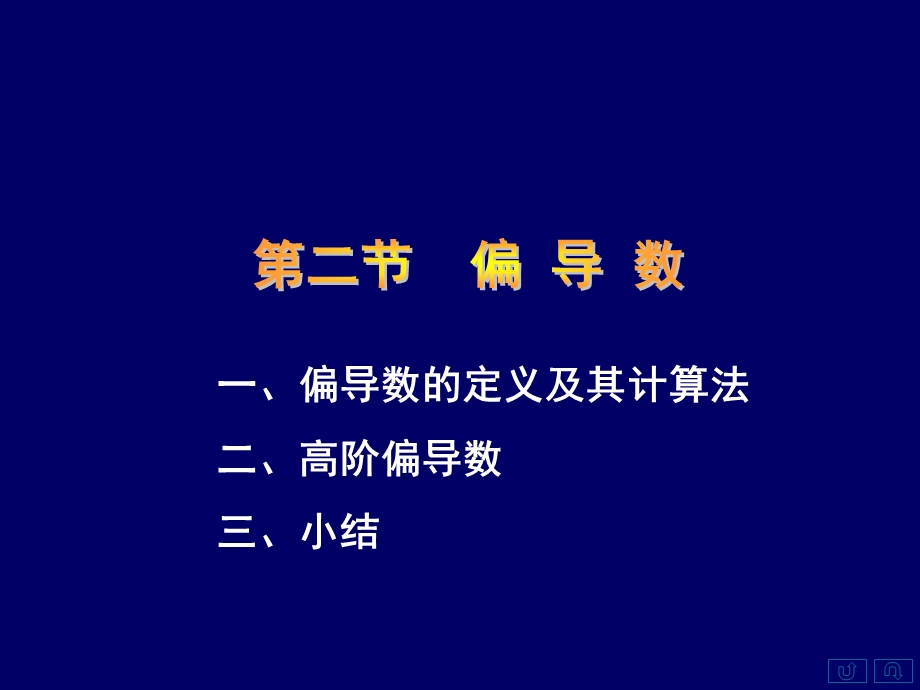 第二节 偏 导 数

一、偏导数的定义及其计算法

二、高阶偏导数

三、小结